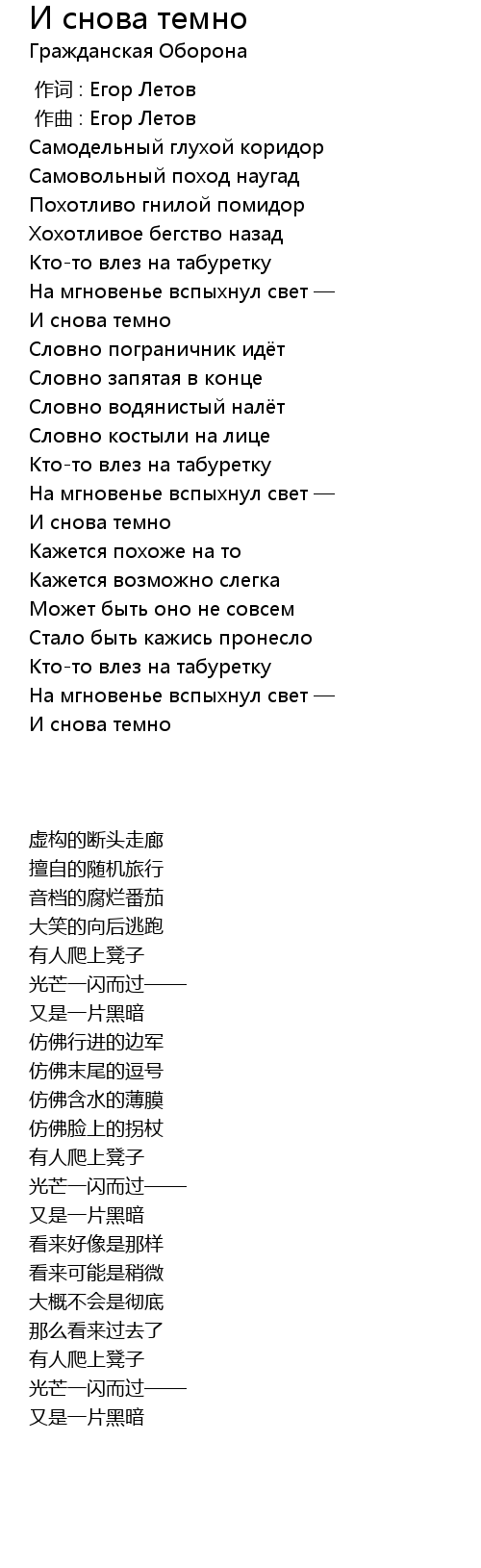 И снова темно
Гражданская Оборона

作词 : Егор Летов
作曲 : Егор Летов
Самодельный глухой коридор
Самовольный поход наугад
Похотливо гнилой помидор
Хохотливое бегство назад
Кто-то влез на табуретку
На мгновенье вспыхнул свет —
И снова темно
Словно пограничник идёт
Словно запятая в конце
Словно водянистый налёт
Словно костыли на лице
Кто-то влез на табуретку
На мгновенье вспыхнул свет —
И снова темно
Кажется похоже на то
Кажется возможно слегка
Может быть оно не совсем
Стало быть кажись пронесло
Кто-то влез на табуретку
На мгновенье вспыхнул свет —
И снова темно

虚构的断头走廊
擅自的随机旅行
音档的腐烂番茄
大笑的向后逃跑
有人爬上凳子
光芒一闪而过——
又是一片黑暗
仿佛行进的边军
仿佛末尾的逗号
仿佛含水的薄膜
仿佛脸上的拐杖
有人爬上凳子
光芒一闪而过——
又是一片黑暗
看来好像是那样
看来可能是稍微
大概不会是彻底
那么看来过去了
有人爬上凳子
光芒一闪而过——
又是一片黑暗